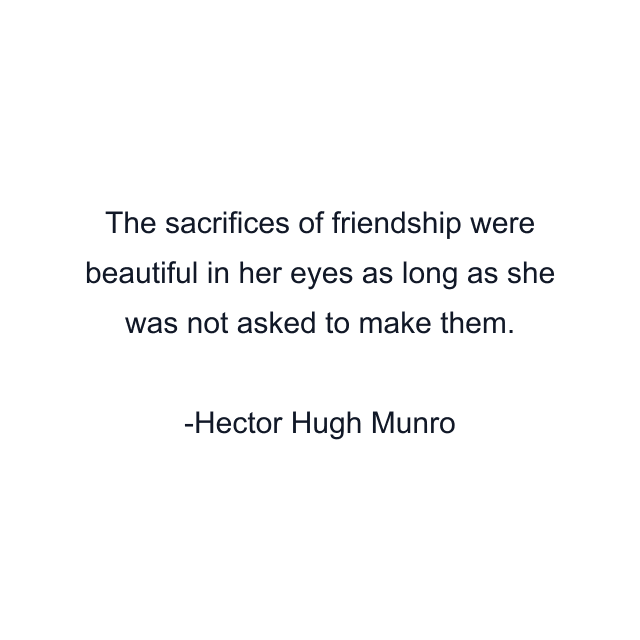 The sacrifices of friendship were beautiful in her eyes as long as she was not asked to make them.

-Hector Hugh Munro